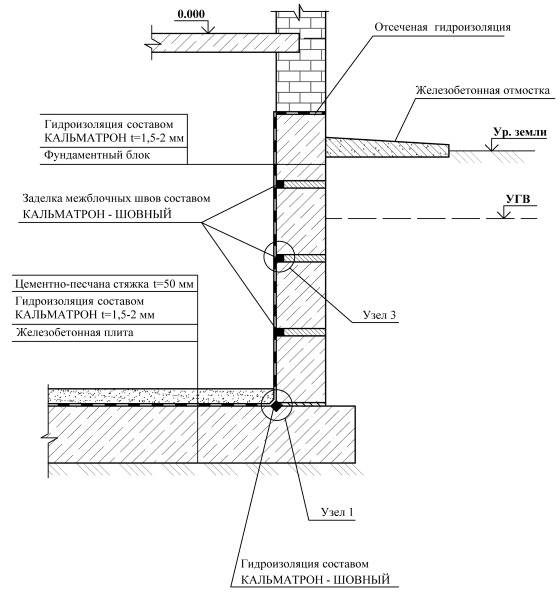 0.000

Отсеченая гидроизоляция

Железобетонная отмостка

Гидроизоляция составом КАЛЬМАТРОН t=1,5-2 мм

Фундаментный блок

Ур. земли

Заделка межблочных швов составом КАЛЬМАТРОН - ШОВНЫЙ

УГВ

Цементно-песчана стяжка t=50 мм

Гидроизоляция составом КАЛЬМАТРОН t=1,5-2 мм

Железобетонная плита

Узел 3

Узел 1

Гидроизоляция составом КАЛЬМАТРОН - ШОВНЫЙ